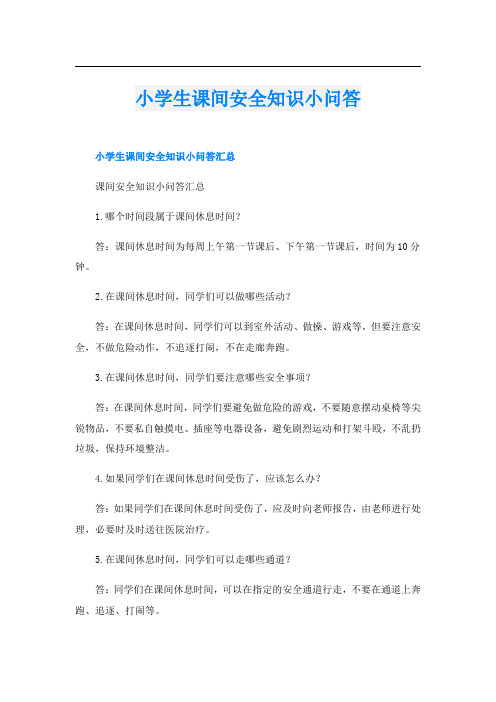 小学生课间安全知识小问答

小学生课间安全知识小问答汇总

课间安全知识小问答汇总

1.哪个时间段属于课间休息时间？

答：课间休息时间为每周上午第一节课后、下午第一节课后，时间为10分钟。

2.在课间休息时间，同学们可以做哪些活动？

答：在课间休息时间，同学们可以到室外活动、做操、游戏等，但要注意安全，不做危险动作，不追逐打闹，不在走廊奔跑。

3.在课间休息时间，同学们要注意哪些安全事项？

答：在课间休息时间，同学们要避免做危险的游戏，不要随意摆动桌椅等尖锐物品，不要私自触摸电、插座等电器设备，避免剧烈运动和打架斗殴，不乱扔垃圾，保持环境整洁。

4.如果同学们在课间休息时间受伤了，应该怎么办？

答：如果同学们在课间休息时间受伤了，应及时向老师报告，由老师进行处理，必要时及时送往医院治疗。

5.在课间休息时间，同学们可以走哪些通道？

答：同学们在课间休息时间，可以在指定的安全通道行走，不要在通道上奔跑、追逐、打闹等。